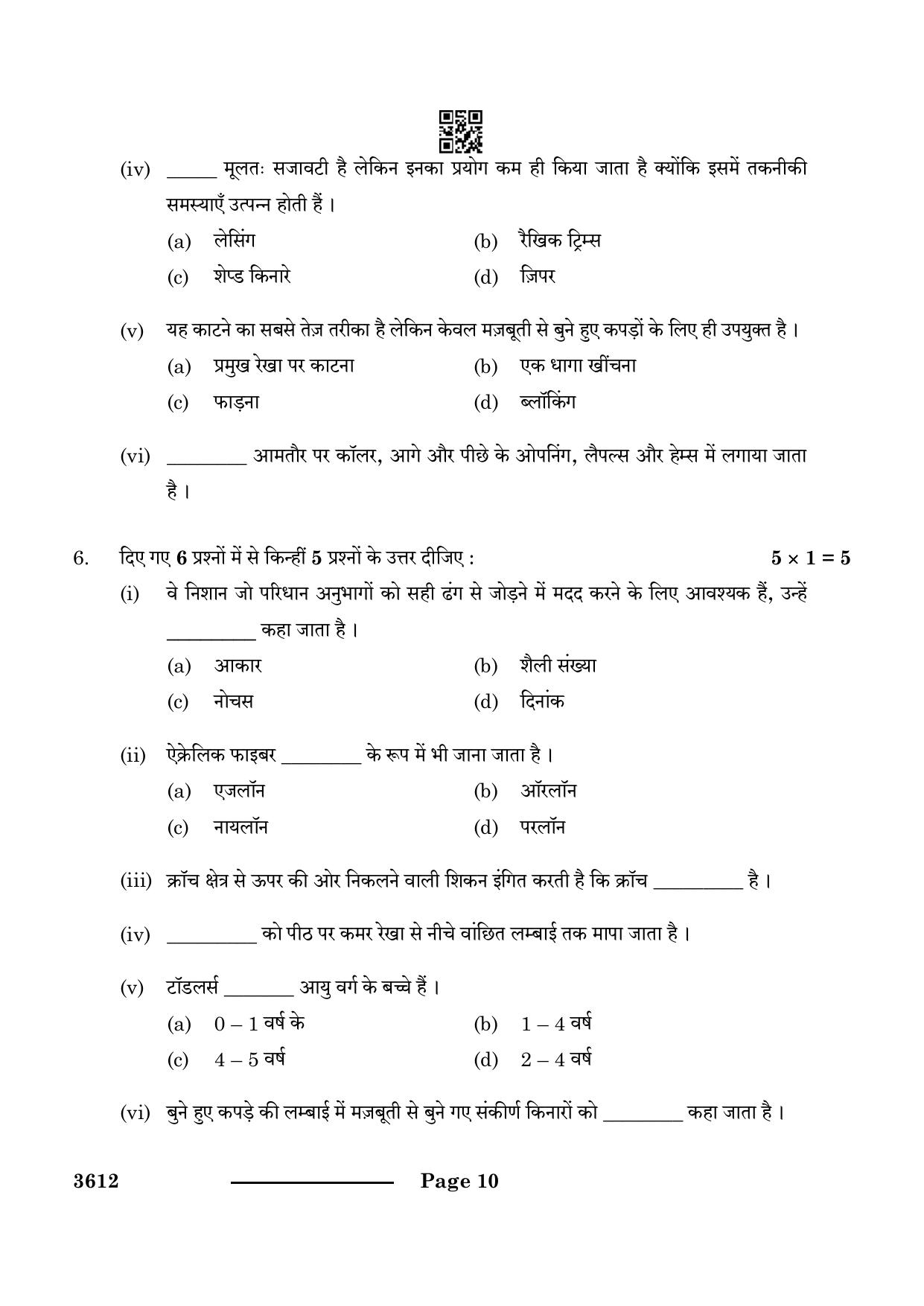 (iv) ____ मूलतः सजावटी है लेकिन इनका प्रयोग कम ही किया जाता है क्योंकि इसमें तकनीकी समस्याएँ उत्पन्न होती हैं ।

(a) लेसिंग
(b) रैखिक ट्रिम्स
(c) शेप्ड किनारे
(d) ज़िपर

(v) यह काटने का सबसे तेज़ तरीका है लेकिन केवल मज़बूती से बुने हुए कपड़ों के लिए ही उपयुक्त है ।

(a) प्रमुख रेखा पर काटना
(b) एक धागा खींचना
(c) फाड़ना
(d) ब्लॉकिंग

(vi) ____ आमतौर पर कॉलर, आगे और पीछे के ओपनिंग, लैपल्स और हेम्स में लगाया जाता है ।

6. दिए गए 6 प्रश्नों में से किन्हीं 5 प्रश्नों के उत्तर दीजिए : $5 \times 1 = 5$

(i) वे निशान जो परिधान अनुभागों को सही ढंग से जोड़ने में मदद करने के लिए आवश्यक हैं, उन्हें ____ कहा जाता है ।

(a) आकार
(b) शैली संख्या
(c) नोचस
(d) दिनांक

(ii) ऐक्रेलिक फाइबर ____ के रूप में भी जाना जाता है ।

(a) एजलॉन
(b) ऑरलॉन
(c) नायलॉन
(d) परलॉन

(iii) क्रॉच क्षेत्र से ऊपर की ओर निकलने वाली शिकन इंगित करती है कि क्रॉच ____ है ।

(iv) ____ को पीठ पर कमर रेखा से नीचे वांछित लम्बाई तक मापा जाता है ।

(v) टॉडलर्स ____ आयु वर्ग के बच्चे हैं ।

(a) 0 – 1 वर्ष के
(b) 1 – 4 वर्ष
(c) 4 – 5 वर्ष
(d) 2 – 4 वर्ष

(vi) बुने हुए कपड़े की लम्बाई में मज़बूती से बुने गए संकीर्ण किनारों को ____ कहा जाता है ।

3612 Page 10